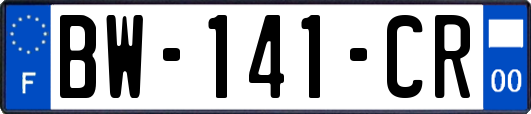 F
BW-141-CR
00